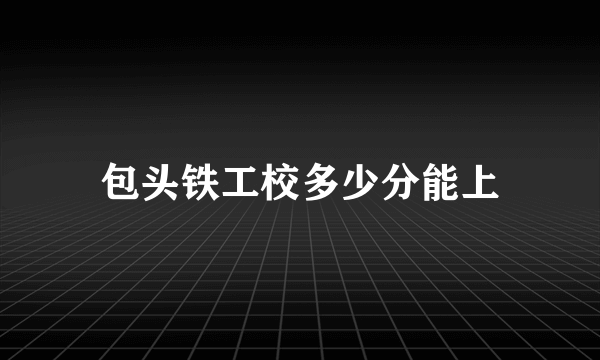 包头铁工校多少分能上